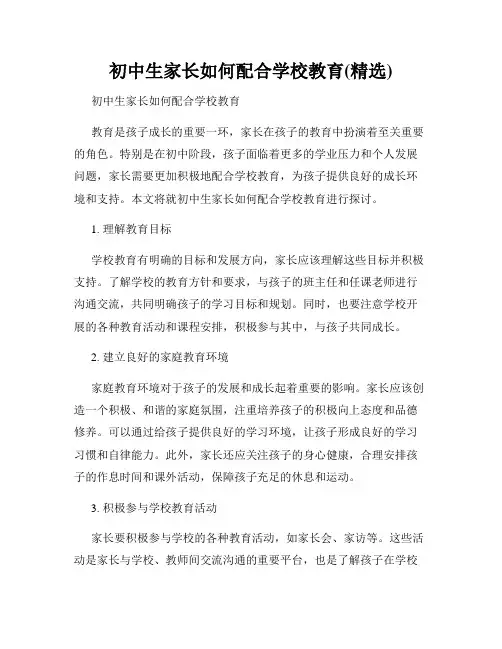 初中生家长如何配合学校教育(精选)

初中生家长如何配合学校教育

教育是孩子成长的重要一环，家长在孩子的教育中扮演着至关重要的角色。特别是在初中阶段，孩子面临着更多的学业压力和个人发展问题，家长需要更加积极地配合学校教育，为孩子提供良好的成长环境和支持。本文将就初中生家长如何配合学校教育进行探讨。

1. 理解教育目标

学校教育有明确的目标和发展方向，家长应该理解这些目标并积极支持。了解学校的教育方针和要求，与孩子的班主任和任课老师进行沟通交流，共同明确孩子的学习目标和规划。同时，也要注意学校开展的各种教育活动和课程安排，积极参与其中，与孩子共同成长。

2. 建立良好的家庭教育环境

家庭教育环境对于孩子的发展和成长起着重要的影响。家长应该创造一个积极、和谐的家庭氛围，注重培养孩子的积极向上态度和品德修养。可以通过给孩子提供良好的学习环境，让孩子形成良好的学习习惯和自律能力。此外，家长还应关注孩子的身心健康，合理安排孩子的作息时间和课外活动，保障孩子充足的休息和运动。

3. 积极参与学校教育活动

家长要积极参与学校的各种教育活动，如家长会、家访等。这些活动是家长与学校、教师间交流沟通的重要平台，也是了解孩子在学校